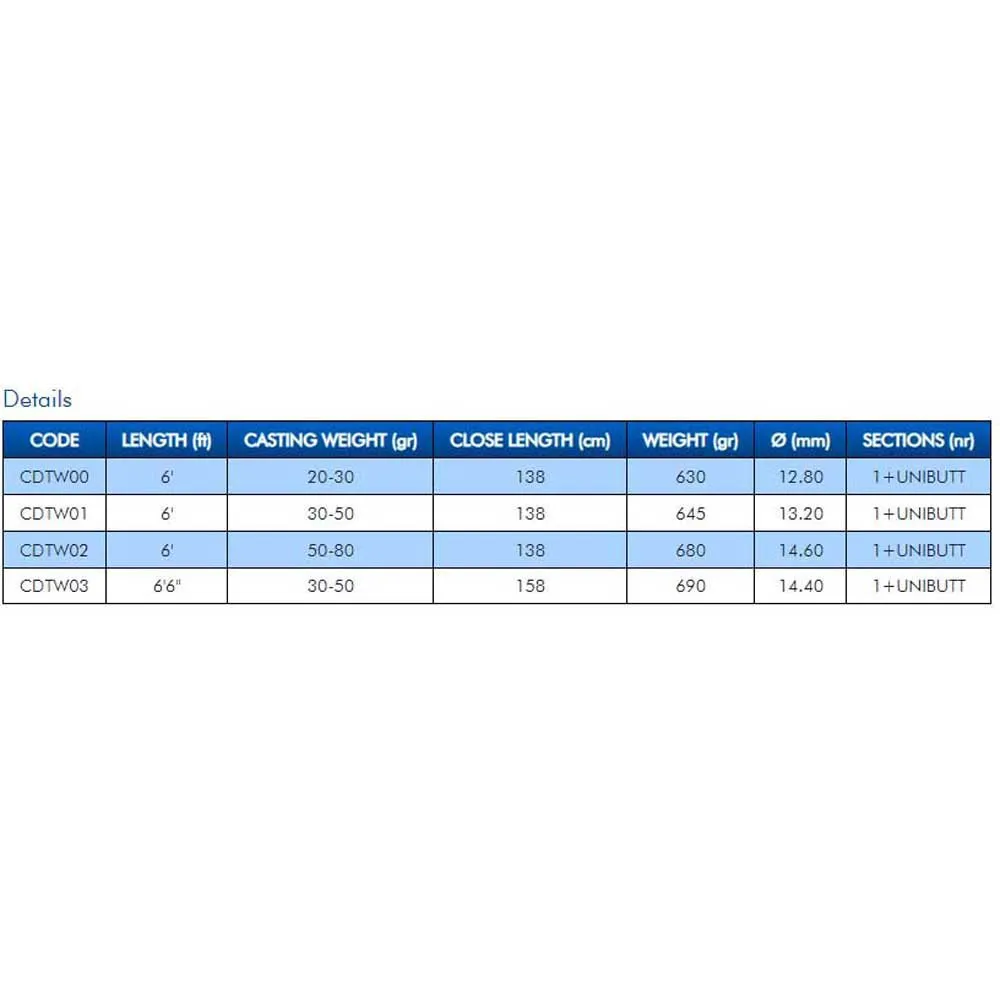 Details

| CODE | LENGTH (ft) | CASTING WEIGHT (gr) | CLOSE LENGTH (cm) | WEIGHT (gr) | Ø (mm) | SECTIONS (nr) |
|---|---|---|---|---|---|---|
| CDTW00 | 6' | 20-30 | 138 | 630 | 12.80 | 1+UNIBUTT |
| CDTW01 | 6' | 30-50 | 138 | 645 | 13.20 | 1+UNIBUTT |
| CDTW02 | 6' | 50-80 | 138 | 680 | 14.60 | 1+UNIBUTT |
| CDTW03 | 6'6" | 30-50 | 158 | 690 | 14.40 | 1+UNIBUTT |